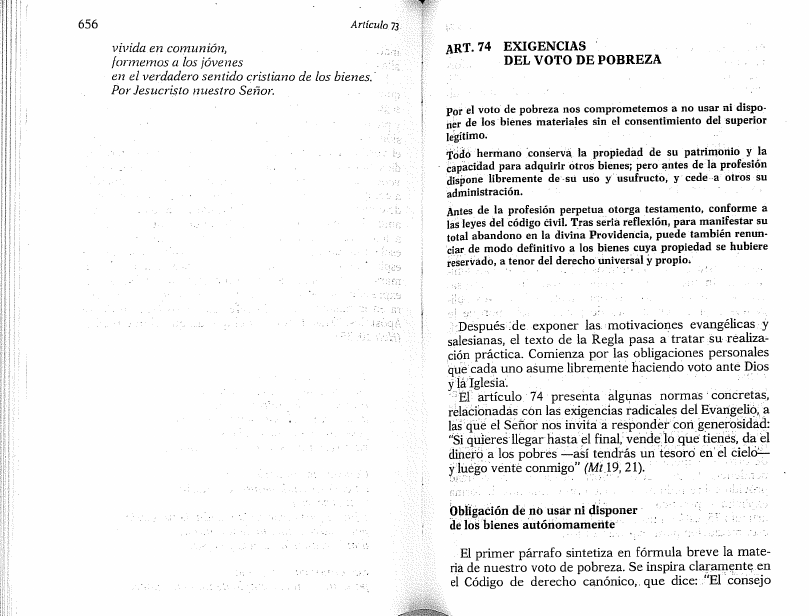 656 Artículo 73

vivida en comunión,
formemos a los jóvenes
en el verdadero sentido cristiano de los bienes.
Por Jesucristo nuestro Señor.

ART. 74 EXIGENCIAS DEL VOTO DE POBREZA

Por el voto de pobreza nos comprometemos a no usar ni disponer de los bienes materiales sin el consentimiento del superior legítimo.

Todo hermano conserva la propiedad de su patrimonio y la capacidad para adquirir otros bienes; pero antes de la profesión dispone libremente de su uso y usufructo, y cede a otros su administración.

Antes de la profesión perpetua otorga testamento, conforme a las leyes del código civil. Tras seria reflexión, para manifestar su total abandono en la divina Providencia, puede también renunciar de modo definitivo a los bienes cuya propiedad se hubiere reservado, a tenor del derecho universal y propio.

Después de exponer las motivaciones evangélicas y salesianas, el texto de la Regla pasa a tratar su realización práctica. Comienza por las obligaciones personales que cada uno asume libremente haciendo voto ante Dios y la Iglesia.

El artículo 74 presenta algunas normas concretas, relacionadas con las exigencias radicales del Evangelio, a las que el Señor nos invita a responder con generosidad: "Si quieres llegar hasta el final, vende lo que tienes, da el dinero a los pobres —así tendrás un tesoro en el cielo— y luego vente conmigo" (Mt 19, 21).

Obligación de no usar ni disponer de los bienes autónomamente

El primer párrafo sintetiza en fórmula breve la materia de nuestro voto de pobreza. Se inspira claramente en el Código de derecho canónico, que dice: "El consejo